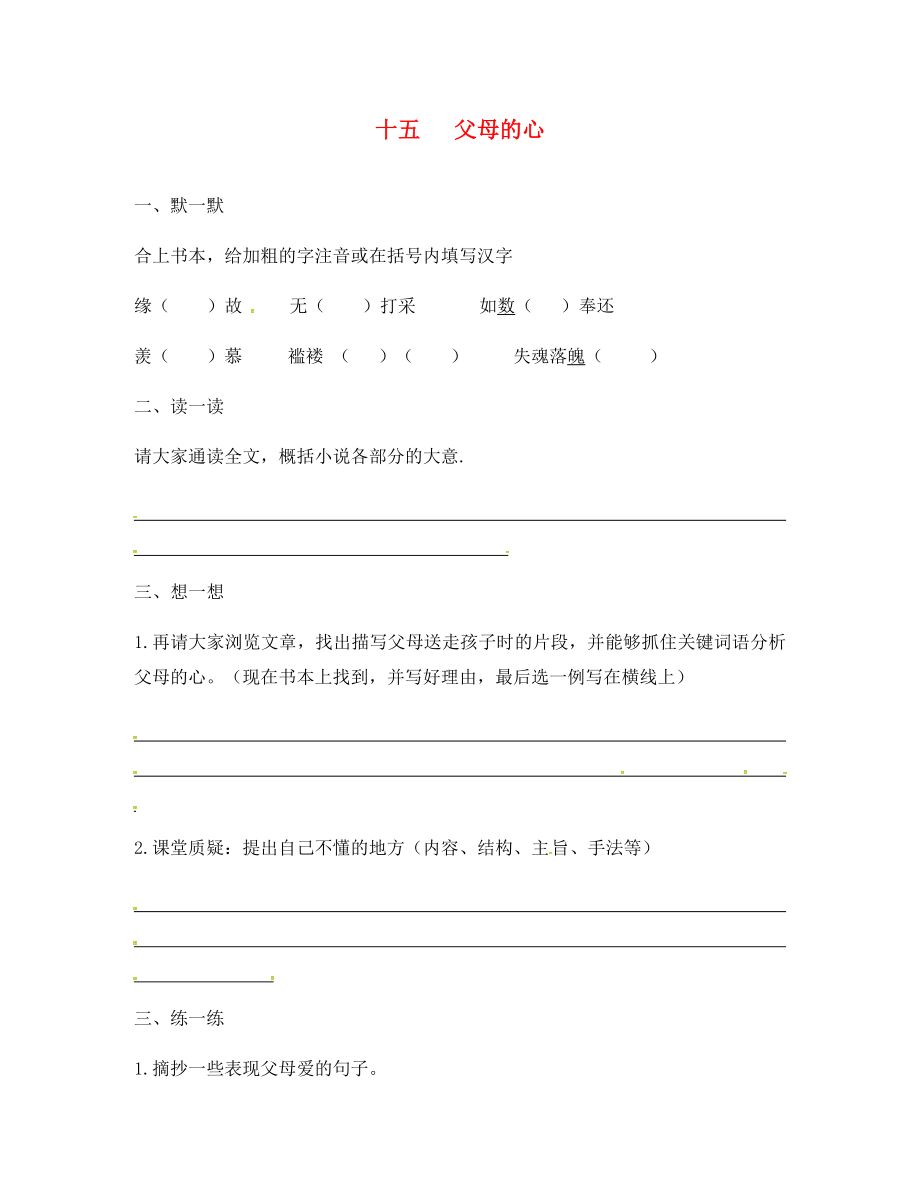 十五　父母的心

一、默一默

合上书本，给加粗的字注音或在括号内填写汉字

缘（　　）故　无（　　）打采　如数（　　）奉还

羡（　　）慕　褴褛（　）（　　）　失魂落魄（　　）

二、读一读

请大家通读全文，概括小说各部分的大意.

三、想一想

1.再请大家浏览文章，找出描写父母送走孩子时的片段，并能够抓住关键词语分析父母的心。（现在书本上找到，并写好理由，最后选一例写在横线上）

2.课堂质疑：提出自己不懂的地方（内容、结构、主旨、手法等）

三、练一练

1.摘抄一些表现父母爱的句子。